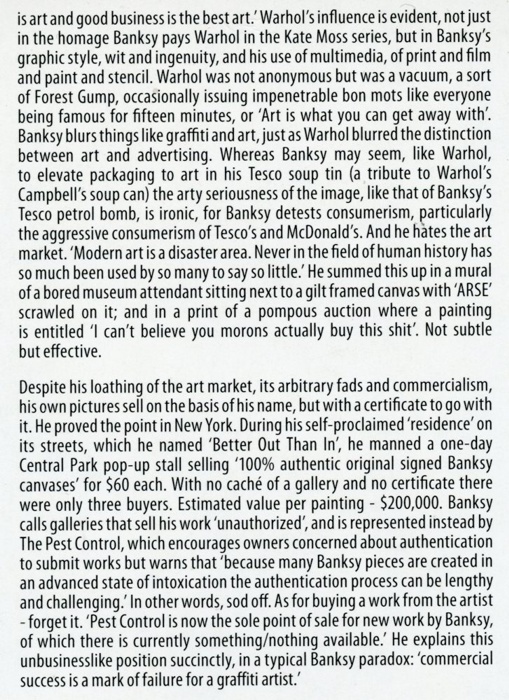 is art and good business is the best art.' Warhol's influence is evident, not just in the homage Banksy pays Warhol in the Kate Moss series, but in Banksy's graphic style, wit and ingenuity, and his use of multimedia, of print and film and paint and stencil. Warhol was not anonymous but was a vacuum, a sort of Forest Gump, occasionally issuing impenetrable bon mots like everyone being famous for fifteen minutes, or 'Art is what you can get away with'. Banksy blurs things like graffiti and art, just as Warhol blurred the distinction between art and advertising. Whereas Banksy may seem, like Warhol, to elevate packaging to art in his Tesco soup tin (a tribute to Warhol's Campbell's soup can) the arty seriousness of the image, like that of Banksy's Tesco petrol bomb, is ironic, for Banksy detests consumerism, particularly the aggressive consumerism of Tesco's and McDonald's. And he hates the art market. 'Modern art is a disaster area. Never in the field of human history has so much been used by so many to say so little.' He summed this up in a mural of a bored museum attendant sitting next to a gilt framed canvas with 'ARSE' scrawled on it; and in a print of a pompous auction where a painting is entitled 'I can't believe you morons actually buy this shit'. Not subtle but effective.

Despite his loathing of the art market, its arbitrary fads and commercialism, his own pictures sell on the basis of his name, but with a certificate to go with it. He proved the point in New York. During his self-proclaimed 'residence' on its streets, which he named 'Better Out Than In', he manned a one-day Central Park pop-up stall selling '100% authentic original signed Banksy canvases' for $60 each. With no caché of a gallery and no certificate there were only three buyers. Estimated value per painting - $200,000. Banksy calls galleries that sell his work 'unauthorized', and is represented instead by The Pest Control, which encourages owners concerned about authentication to submit works but warns that 'because many Banksy pieces are created in an advanced state of intoxication the authentication process can be lengthy and challenging.' In other words, sod off. As for buying a work from the artist - forget it. 'Pest Control is now the sole point of sale for new work by Banksy, of which there is currently something/nothing available.' He explains this unbusinesslike position succinctly, in a typical Banksy paradox: 'commercial success is a mark of failure for a graffiti artist.'